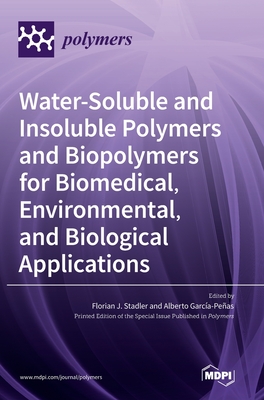 polymers

Water-Soluble and Insoluble Polymers and Biopolymers for Biomedical, Environmental, and Biological Applications

Edited by
Florian J. Stadler and Alberto García-Peñas
Printed Edition of the Special Issue Published in Polymers

www.mdpi.com/journal/polymers

MDPI